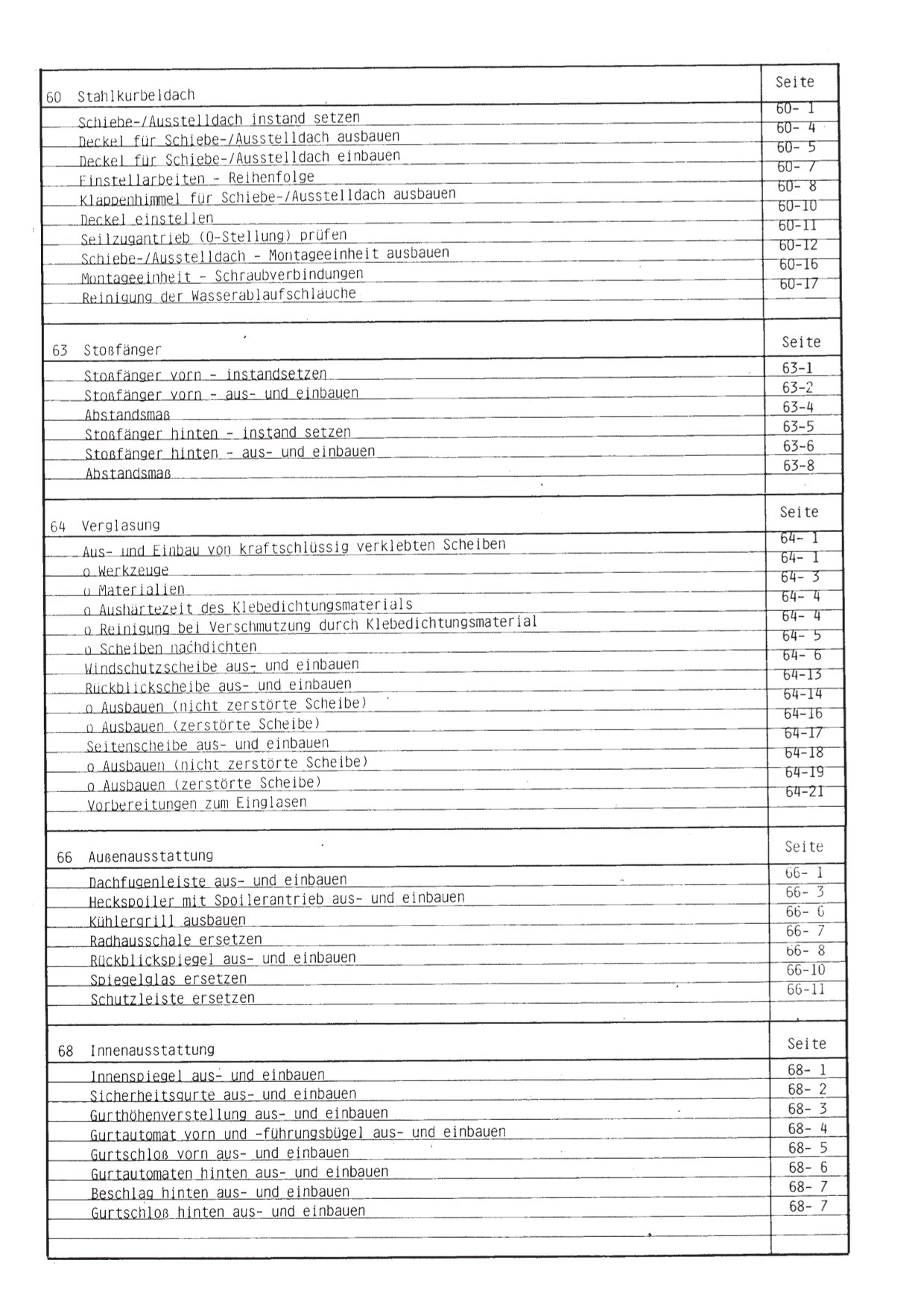 | 60 Stahlkurbeldach | Seite |
|---|---|
| Schiebe-/Ausstelldach instand setzen | 60- 1 |
| Deckel für Schiebe-/Ausstelldach ausbauen | 60- 4 |
| Deckel für Schiebe-/Ausstelldach einbauen | 60- 5 |
| Einstellarbeiten - Reihenfolge | 60- 7 |
| Klappenhimmel für Schiebe-/Ausstelldach ausbauen | 60- 8 |
| Deckel einstellen | 60-10 |
| Seilzugantrieb (0-Stellung) prüfen | 60-11 |
| Schiebe-/Ausstelldach - Montageeinheit ausbauen | 60-12 |
| Montageeinheit - Schraubverbindungen | 60-16 |
| Reinigung der Wasserablaufschlauche | 60-17 |

| 63 Stoßfänger | Seite |
|---|---|
| Stoßfänger vorn - instandsetzen | 63-1 |
| Stoßfänger vorn - aus- und einbauen | 63-2 |
| Abstandsmaß | 63-4 |
| Stoßfänger hinten - instand setzen | 63-5 |
| Stoßfänger hinten - aus- und einbauen | 63-6 |
| Abstandsmaß | 63-8 |

| 64 Verglasung | Seite |
|---|---|
| Aus- und Einbau von kraftschlüssig verklebten Scheiben | 64- 1 |
| o Werkzeuge | 64- 1 |
| o Materialien | 64- 3 |
| o Aushärtezeit des Klebedichtungsmaterials | 64- 4 |
| o Reinigung bei Verschmutzung durch Klebedichtungsmaterial | 64- 4 |
| o Scheiben nachdichten | 64- 5 |
| Windschutzscheibe aus- und einbauen | 64- 6 |
| Rückblickscheibe aus- und einbauen | 64-13 |
| o Ausbauen (nicht zerstörte Scheibe) | 64-14 |
| o Ausbauen (zerstörte Scheibe) | 64-16 |
| Seitenscheibe aus- und einbauen | 64-17 |
| o Ausbauen (nicht zerstörte Scheibe) | 64-18 |
| o Ausbauen (zerstörte Scheibe) | 64-19 |
| Vorbereitungen zum Einglasen | 64-21 |

| 66 Außenausstattung | Seite |
|---|---|
| Dachfugenleiste aus- und einbauen | 66- 1 |
| Heckspoiler mit Spoilerantrieb aus- und einbauen | 66- 3 |
| Kühlergrill ausbauen | 66- 6 |
| Radhausschale ersetzen | 66- 7 |
| Rückblickspiegel aus- und einbauen | 66- 8 |
| Spiegelglas ersetzen | 66-10 |
| Schutzleiste ersetzen | 66-11 |

| 68 Innenausstattung | Seite |
|---|---|
| Innenspiegel aus- und einbauen | 68- 1 |
| Sicherheitsgurte aus- und einbauen | 68- 2 |
| Gurthöhenverstellung aus- und einbauen | 68- 3 |
| Gurtautomat vorn und -führungsbügel aus- und einbauen | 68- 4 |
| Gurtschloß vorn aus- und einbauen | 68- 5 |
| Gurtautomaten hinten aus- und einbauen | 68- 6 |
| Beschlag hinten aus- und einbauen | 68- 7 |
| Gurtschloß hinten aus- und einbauen | 68- 7 |